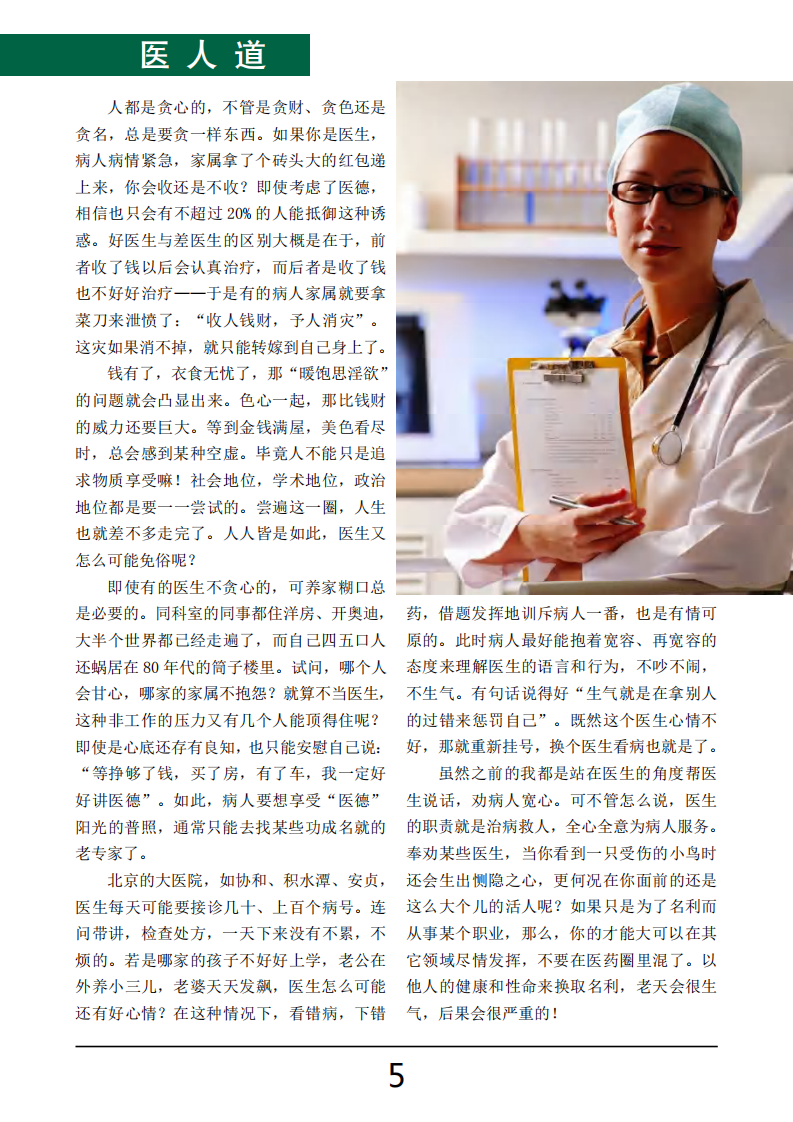 医 人 道

人都是贪心的，不管是贪财、贪色还是贪名，总是要贪一样东西。如果你是医生，病人病情紧急，家属拿了个砖头大的红包递上来，你会收还是不收？即使考虑了医德，相信也只会有不超过 20% 的人能抵御这种诱惑。好医生与差医生的区别大概是在于，前者收了钱以后会认真治疗，而后者是收了钱也不好好治疗——于是有的病人家属就要拿菜刀来泄愤了：“收人钱财，予人消灾”。这灾如果消不掉，就只能转嫁到自己身上了。

钱有了，衣食无忧了，那“暖饱思淫欲”的问题就会凸显出来。色心一起，那比钱财的威力还要巨大。等到金钱满屋，美色看尽时，总会感到某种空虚。毕竟人不能只是追求物质享受嘛！社会地位，学术地位，政治地位都是要一一尝试的。尝遍这一圈，人生也就差不多走完了。人人皆是如此，医生又怎么可能免俗呢？

即使有的医生不贪心的，可养家糊口总是必要的。同科室的同事都住洋房、开奥迪，大半个世界都已经走遍了，而自己四五口人还蜗居在 80 年代的筒子楼里。试问，哪个人会甘心，哪家的家属不抱怨？就算不当医生，这种非工作的压力又有几个人能顶得住呢？即使是心底还存有良知，也只能安慰自己说：“等挣够了钱，买了房，有了车，我一定好好讲医德”。如此，病人要想享受“医德”阳光的普照，通常只能去找某些功成名就的老专家了。

北京的大医院，如协和、积水潭、安贞，医生每天可能要接诊几十、上百个病号。连问带讲，检查处方，一天下来没有不累，不烦的。若是哪家的孩子不好好上学，老公在外养小三儿，老婆天天发飙，医生怎么可能还有好心情？在这种情况下，看错病，下错药，借题发挥地训斥病人一番，也是有情可原的。此时病人最好能抱着宽容、再宽容的态度来理解医生的语言和行为，不吵不闹，不生气。有句话说得好“生气就是在拿别人的过错来惩罚自己”。既然这个医生心情不好，那就重新挂号，换个医生看病也就是了。

虽然之前的我都是站在医生的角度帮医生说话，劝病人宽心。可不管怎么说，医生的职责就是治病救人，全心全意为病人服务。奉劝某些医生，当你看到一只受伤的小鸟时还会生出恻隐之心，更何况在你面前的还是这么大个儿的活人呢？如果只是为了名利而从事某个职业，那么，你的才能大可以在其它领域尽情发挥，不要在医药圈里混了。以他人的健康和性命来换取名利，老天会很生气，后果会很严重的！

5